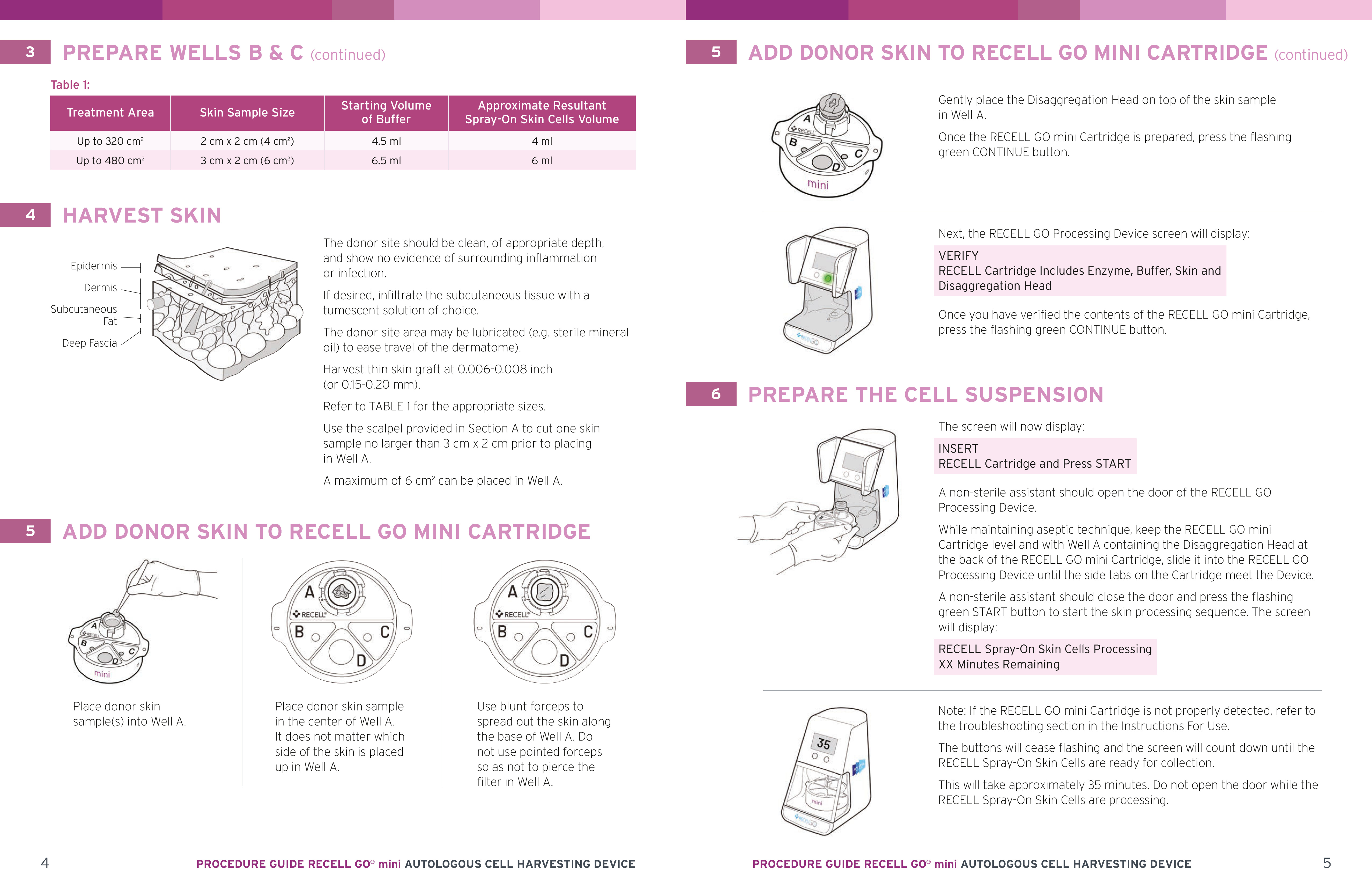 3 PREPARE WELLS B & C (continued)

Table 1:

| Treatment Area | Skin Sample Size | Starting Volume of Buffer | Approximate Resultant Spray-On Skin Cells Volume |
|---|---|---|---|
| Up to 320 cm² | 2 cm x 2 cm (4 cm²) | 4.5 ml | 4 ml |
| Up to 480 cm² | 3 cm x 2 cm (6 cm²) | 6.5 ml | 6 ml |

4 HARVEST SKIN

Epidermis
Dermis
Subcutaneous Fat
Deep Fascia

The donor site should be clean, of appropriate depth, and show no evidence of surrounding inflammation or infection.

If desired, infiltrate the subcutaneous tissue with a tumescent solution of choice.

The donor site area may be lubricated (e.g. sterile mineral oil) to ease travel of the dermatome).

Harvest thin skin graft at 0.006-0.008 inch (or 0.15-0.20 mm).

Refer to TABLE 1 for the appropriate sizes.

Use the scalpel provided in Section A to cut one skin sample no larger than 3 cm x 2 cm prior to placing in Well A.

A maximum of 6 cm² can be placed in Well A.

5 ADD DONOR SKIN TO RECELL GO MINI CARTRIDGE

A B C D mini

Place donor skin sample(s) into Well A.

A RECELL B C D

Place donor skin sample in the center of Well A. It does not matter which side of the skin is placed up in Well A.

A RECELL B C D

Use blunt forceps to spread out the skin along the base of Well A. Do not use pointed forceps so as not to pierce the filter in Well A.

4 PROCEDURE GUIDE RECELL GO® mini AUTOLOGOUS CELL HARVESTING DEVICE

5 ADD DONOR SKIN TO RECELL GO MINI CARTRIDGE (continued)

A RECELL B C D mini

Gently place the Disaggregation Head on top of the skin sample in Well A.

Once the RECELL GO mini Cartridge is prepared, press the flashing green CONTINUE button.

Next, the RECELL GO Processing Device screen will display:

VERIFY
RECELL Cartridge Includes Enzyme, Buffer, Skin and Disaggregation Head

Once you have verified the contents of the RECELL GO mini Cartridge, press the flashing green CONTINUE button.

6 PREPARE THE CELL SUSPENSION

The screen will now display:

INSERT
RECELL Cartridge and Press START

A non-sterile assistant should open the door of the RECELL GO Processing Device.

While maintaining aseptic technique, keep the RECELL GO mini Cartridge level and with Well A containing the Disaggregation Head at the back of the RECELL GO mini Cartridge, slide it into the RECELL GO Processing Device until the side tabs on the Cartridge meet the Device.

A non-sterile assistant should close the door and press the flashing green START button to start the skin processing sequence. The screen will display:

RECELL Spray-On Skin Cells Processing
XX Minutes Remaining

35

Note: If the RECELL GO mini Cartridge is not properly detected, refer to the troubleshooting section in the Instructions For Use.

The buttons will cease flashing and the screen will count down until the RECELL Spray-On Skin Cells are ready for collection.

This will take approximately 35 minutes. Do not open the door while the RECELL Spray-On Skin Cells are processing.

PROCEDURE GUIDE RECELL GO® mini AUTOLOGOUS CELL HARVESTING DEVICE 5